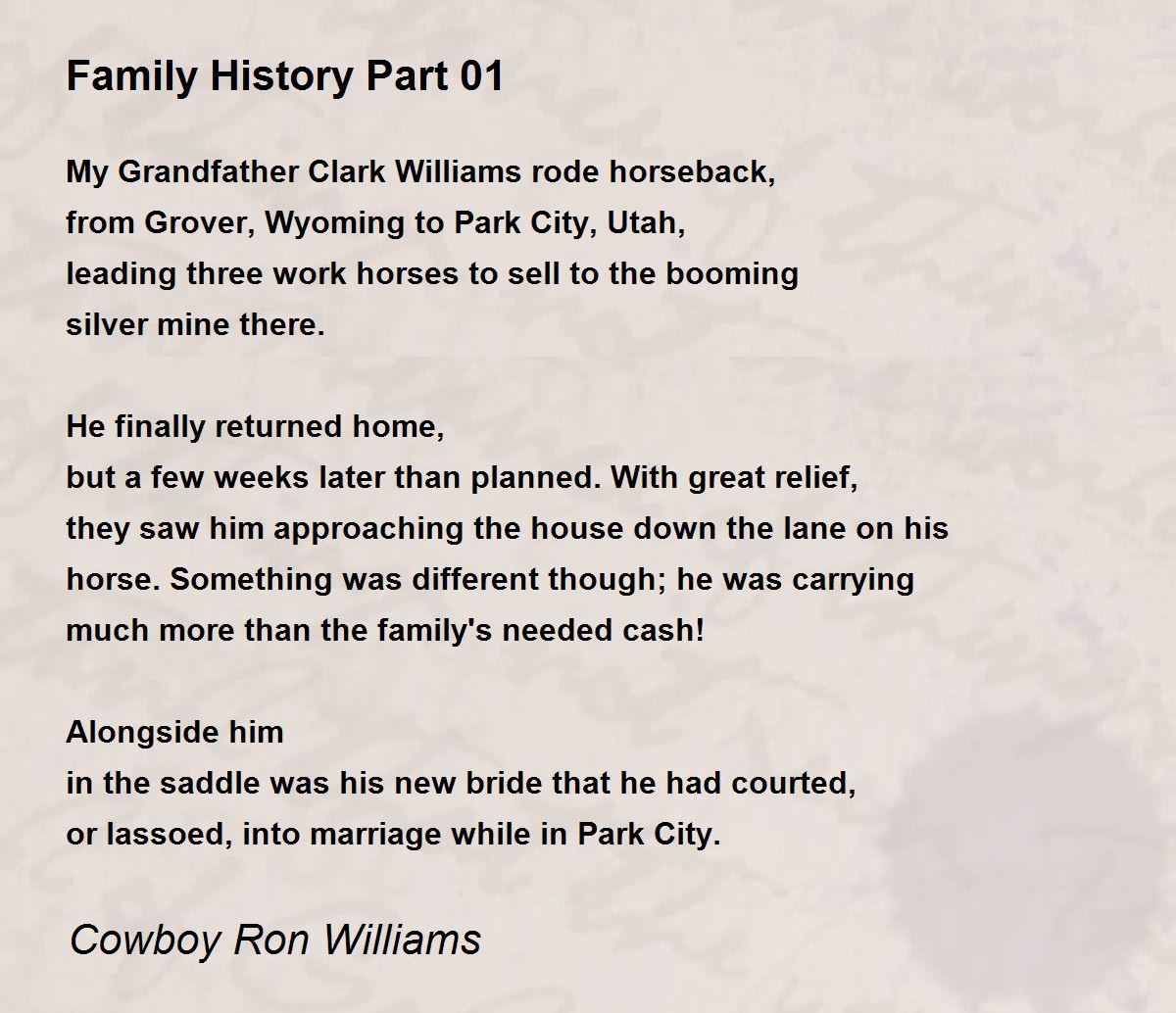 Family History Part 01

My Grandfather Clark Williams rode horseback,
from Grover, Wyoming to Park City, Utah,
leading three work horses to sell to the booming
silver mine there.

He finally returned home,
but a few weeks later than planned. With great relief,
they saw him approaching the house down the lane on his
horse. Something was different though; he was carrying
much more than the family's needed cash!

Alongside him
in the saddle was his new bride that he had courted,
or lassoed, into marriage while in Park City.

Cowboy Ron Williams